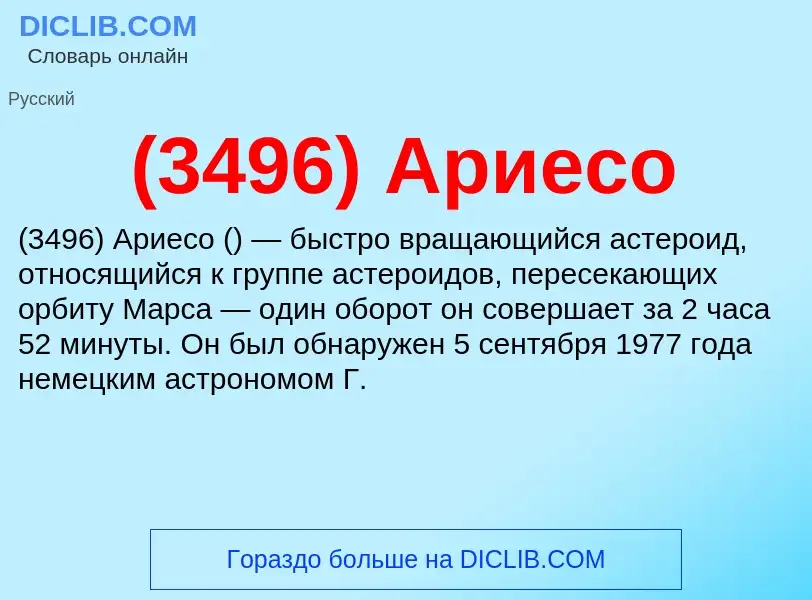 DICLIB.COM
Словарь онлайн

Русский

(3496) Ариесо

(3496) Ариесо () — быстро вращающийся астероид, относящийся к группе астероидов, пересекающих орбиту Марса — один оборот он совершает за 2 часа 52 минуты. Он был обнаружен 5 сентября 1977 года немецким астрономом Г.

Гораздо больше на DICLIB.COM